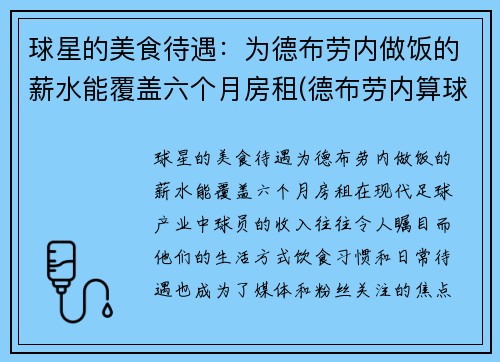 球星的美食待遇：为德布劳内做饭的薪水能覆盖六个月房租(德布劳内算球

球星的美食待遇为德布劳内做饭的薪水能覆盖六个月房租在现代足球产业中球员的收入往往令人瞩目而他们的生活方式饮食习惯和日常待遇也成为了媒体和粉丝关注的焦点